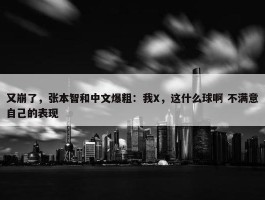 又崩了，张本智和中文爆粗：我X，这什么球啊 不满意自己的表现